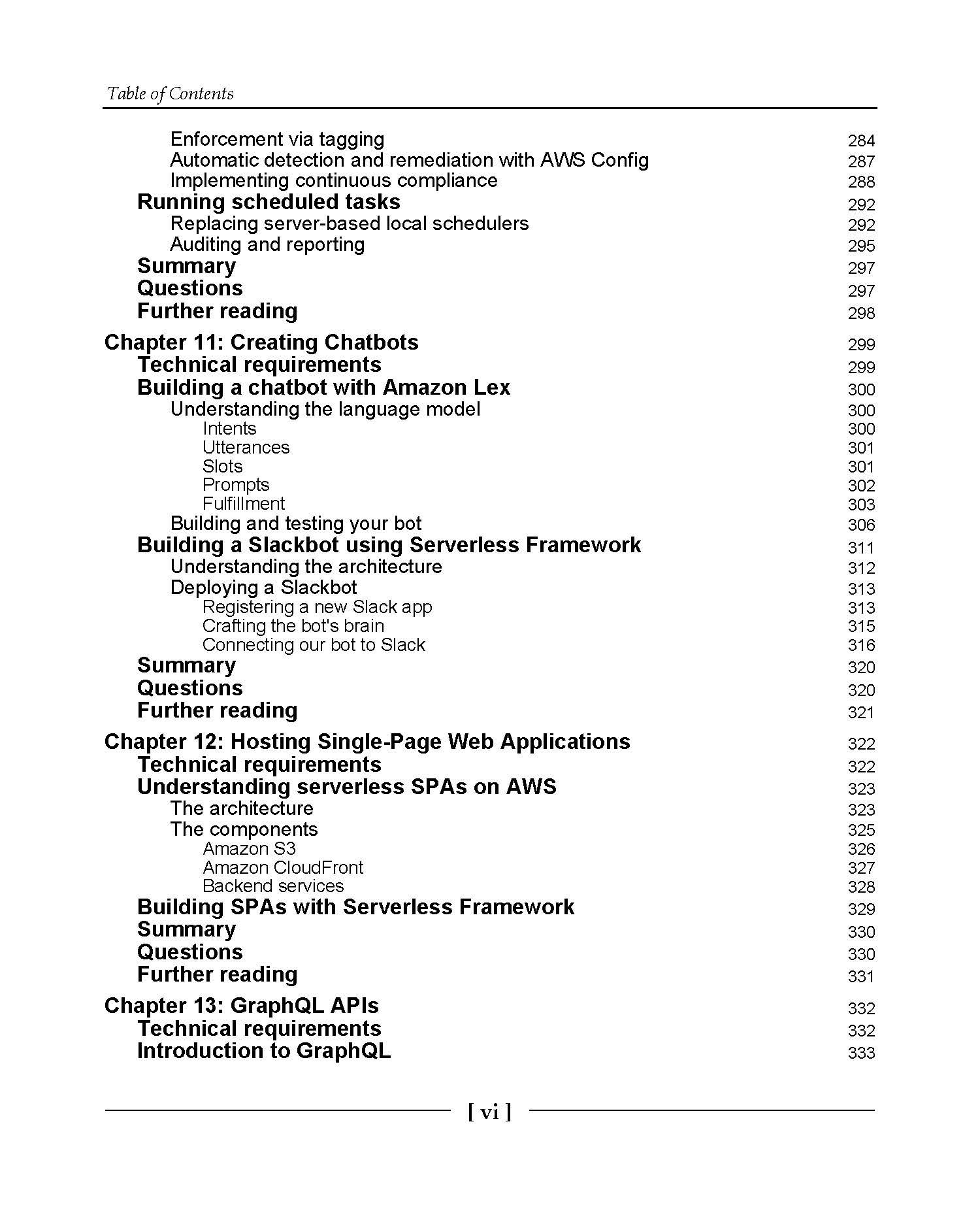 Table of Contents

Enforcement via tagging 284
Automatic detection and remediation with AWS Config 287
Implementing continuous compliance 288
Running scheduled tasks 292
Replacing server-based local schedulers 292
Auditing and reporting 295
Summary 297
Questions 297
Further reading 298

Chapter 11: Creating Chatbots 299
Technical requirements 299
Building a chatbot with Amazon Lex 300
Understanding the language model 300
Intents 300
Utterances 301
Slots 301
Prompts 302
Fulfillment 303
Building and testing your bot 306
Building a Slackbot using Serverless Framework 311
Understanding the architecture 312
Deploying a Slackbot 313
Registering a new Slack app 313
Crafting the bot's brain 315
Connecting our bot to Slack 316
Summary 320
Questions 320
Further reading 321

Chapter 12: Hosting Single-Page Web Applications 322
Technical requirements 322
Understanding serverless SPAs on AWS 323
The architecture 323
The components 325
Amazon S3 326
Amazon CloudFront 327
Backend services 328
Building SPAs with Serverless Framework 329
Summary 330
Questions 330
Further reading 331

Chapter 13: GraphQL APIs 332
Technical requirements 332
Introduction to GraphQL 333

[ vi ]